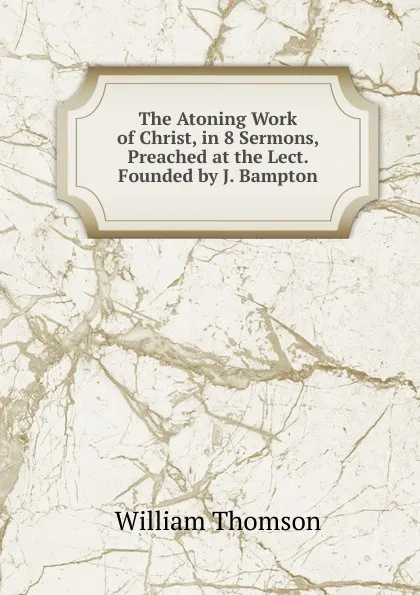 The Atoning Work of Christ, in 8 Sermons, Preached at the Lect. Founded by J. Bampton

William Thomson